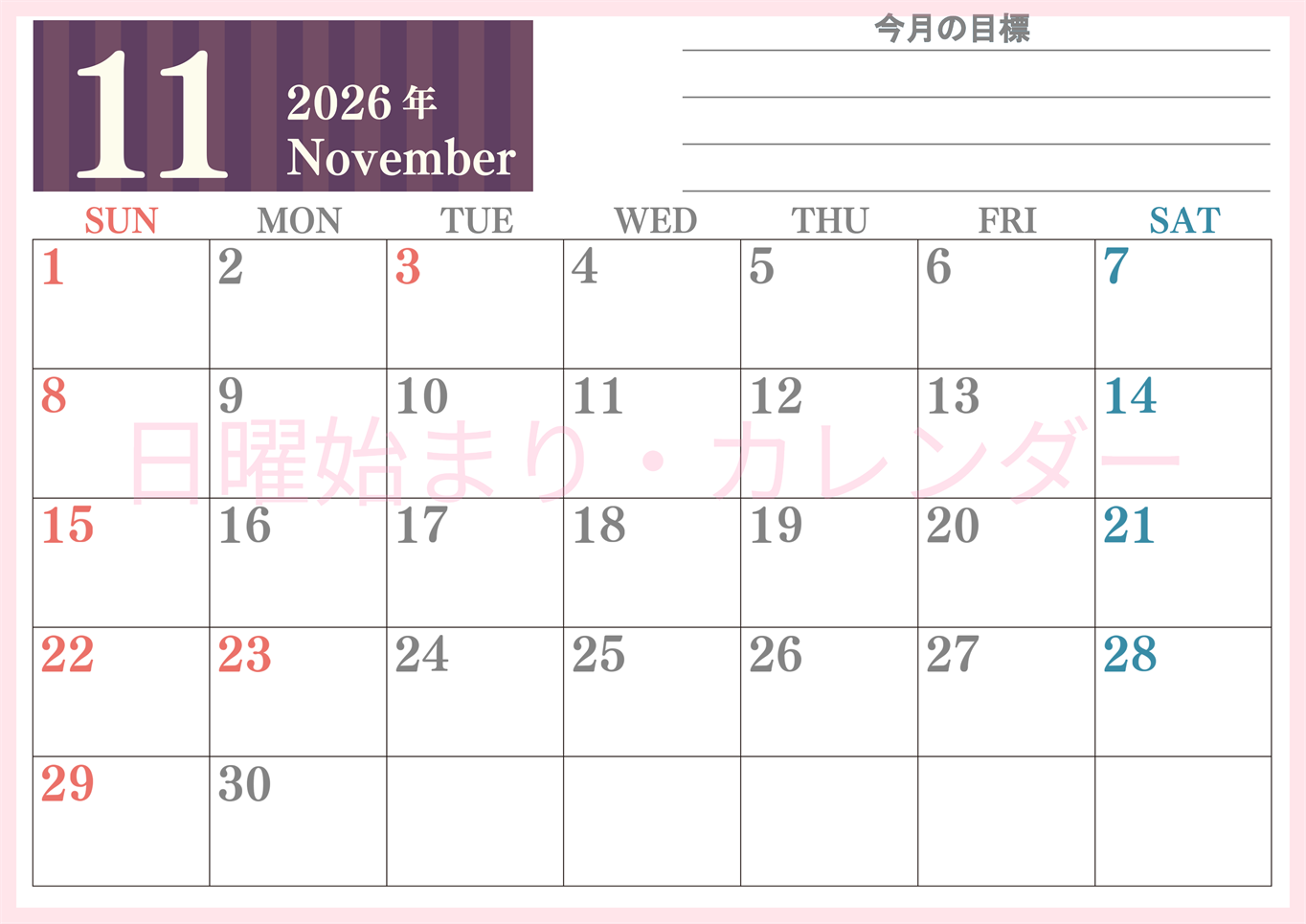 11
2026年
November

今月の目標

| SUN | MON | TUE | WED | THU | FRI | SAT |
|---|---|---|---|---|---|---|
| 1 | 2 | 3 | 4 | 5 | 6 | 7 |
| 8 | 9 | 10 | 11 | 12 | 13 | 14 |
| 15 | 16 | 17 | 18 | 19 | 20 | 21 |
| 22 | 23 | 24 | 25 | 26 | 27 | 28 |
| 29 | 30 | | | | | |

日曜始まり・カレンダー